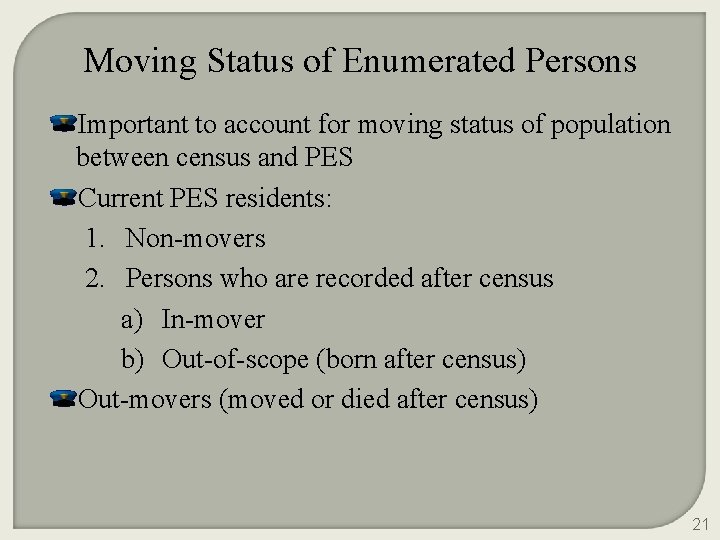 Moving Status of Enumerated Persons

• Important to account for moving status of population between census and PES

• Current PES residents:

1. Non-movers
2. Persons who are recorded after census
a) In-mover
b) Out-of-scope (born after census)

• Out-movers (moved or died after census)

21